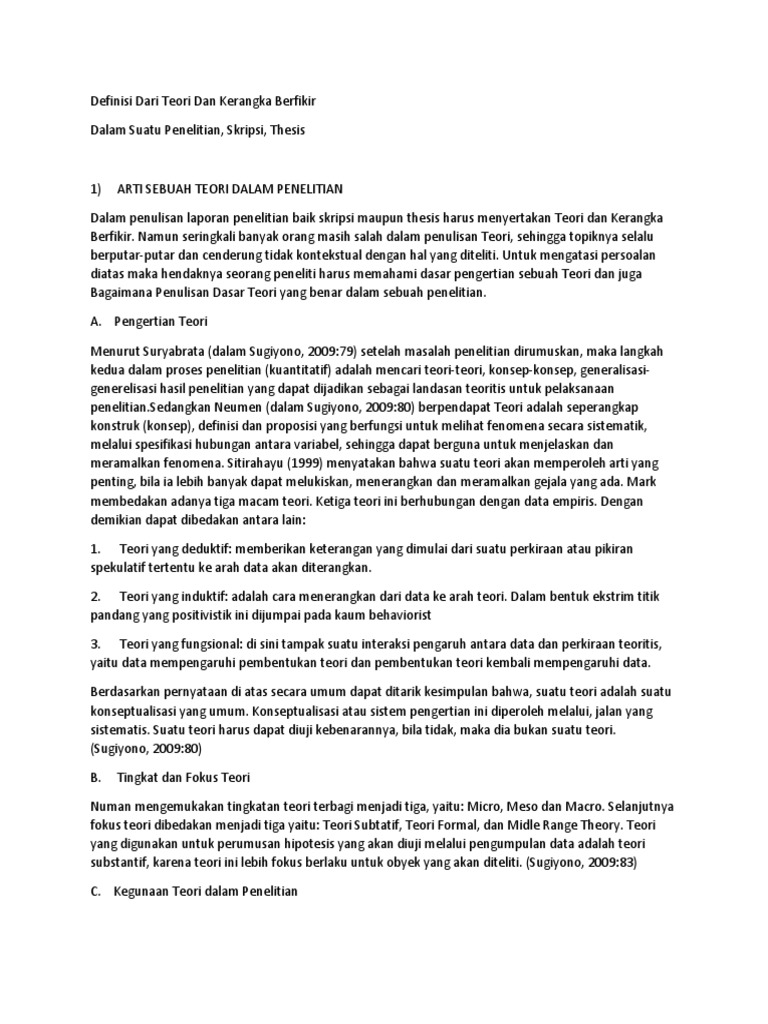 Definisi Dari Teori Dan Kerangka Berfikir

Dalam Suatu Penelitian, Skripsi, Thesis

1) ARTI SEBUAH TEORI DALAM PENELITIAN

Dalam penulisan laporan penelitian baik skripsi maupun thesis harus menyertakan Teori dan Kerangka Berfikir. Namun seringkali banyak orang masih salah dalam penulisan Teori, sehingga topiknya selalu berputar-putar dan cenderung tidak kontekstual dengan hal yang diteliti. Untuk mengatasi persoalan diatas maka hendaknya seorang peneliti harus memahami dasar pengertian sebuah Teori dan juga Bagaimana Penulisan Dasar Teori yang benar dalam sebuah penelitian.

A. Pengertian Teori

Menurut Suryabrata (dalam Sugiyono, 2009:79) setelah masalah penelitian dirumuskan, maka langkah kedua dalam proses penelitian (kuantitatif) adalah mencari teori-teori, konsep-konsep, generalisasi-generelisasi hasil penelitian yang dapat dijadikan sebagai landasan teoritis untuk pelaksanaan penelitian.Sedangkan Neumen (dalam Sugiyono, 2009:80) berpendapat Teori adalah seperangkap konstruk (konsep), definisi dan proposisi yang berfungsi untuk melihat fenomena secara sistematik, melalui spesifikasi hubungan antara variabel, sehingga dapat berguna untuk menjelaskan dan meramalkan fenomena. Sitirahayu (1999) menyatakan bahwa suatu teori akan memperoleh arti yang penting, bila ia lebih banyak dapat melukiskan, menerangkan dan meramalkan gejala yang ada. Mark membedakan adanya tiga macam teori. Ketiga teori ini berhubungan dengan data empiris. Dengan demikian dapat dibedakan antara lain:

1. Teori yang deduktif: memberikan keterangan yang dimulai dari suatu perkiraan atau pikiran spekulatif tertentu ke arah data akan diterangkan.

2. Teori yang induktif: adalah cara menerangkan dari data ke arah teori. Dalam bentuk ekstrim titik pandang yang positivistik ini dijumpai pada kaum behaviorist

3. Teori yang fungsional: di sini tampak suatu interaksi pengaruh antara data dan perkiraan teoritis, yaitu data mempengaruhi pembentukan teori dan pembentukan teori kembali mempengaruhi data.

Berdasarkan pernyataan di atas secara umum dapat ditarik kesimpulan bahwa, suatu teori adalah suatu konseptualisasi yang umum. Konseptualisasi atau sistem pengertian ini diperoleh melalui, jalan yang sistematis. Suatu teori harus dapat diuji kebenarannya, bila tidak, maka dia bukan suatu teori. (Sugiyono, 2009:80)

B. Tingkat dan Fokus Teori

Numan mengemukakan tingkatan teori terbagi menjadi tiga, yaitu: Micro, Meso dan Macro. Selanjutnya fokus teori dibedakan menjadi tiga yaitu: Teori Subtatif, Teori Formal, dan Midle Range Theory. Teori yang digunakan untuk perumusan hipotesis yang akan diuji melalui pengumpulan data adalah teori substantif, karena teori ini lebih fokus berlaku untuk obyek yang akan diteliti. (Sugiyono, 2009:83)

C. Kegunaan Teori dalam Penelitian